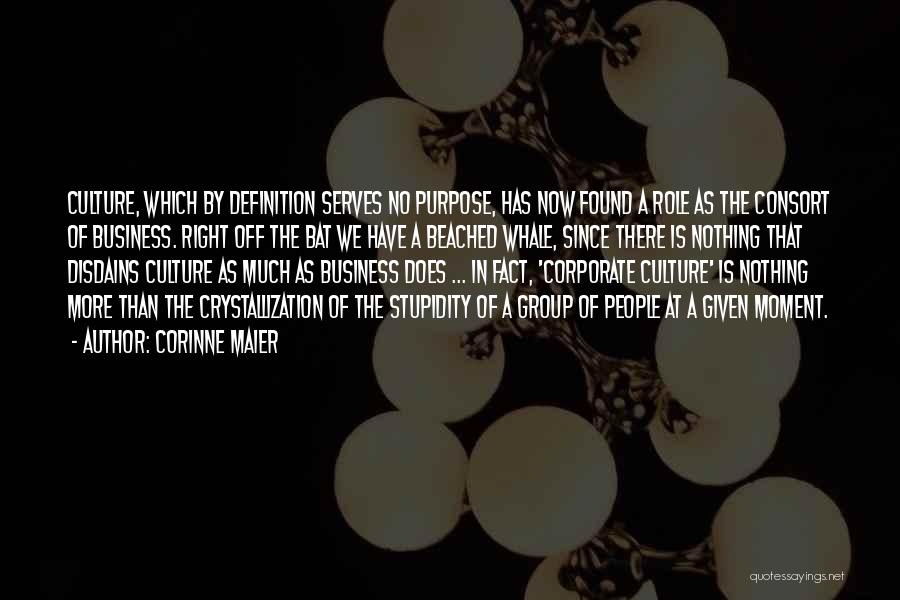 CULTURE, WHICH BY DEFINITION SERVES NO PURPOSE, HAS NOW FOUND A ROLE AS THE CONSORT OF BUSINESS. RIGHT OFF THE BAT WE HAVE A BEACHED WHALE, SINCE THERE IS NOTHING THAT DISDAINS CULTURE AS MUCH AS BUSINESS DOES ... IN FACT, 'CORPORATE CULTURE' IS NOTHING MORE THAN THE CRYSTALLIZATION OF THE STUPIDITY OF A GROUP OF PEOPLE AT A GIVEN MOMENT.
- AUTHOR: CORINNE MAIER

quotessayings.net